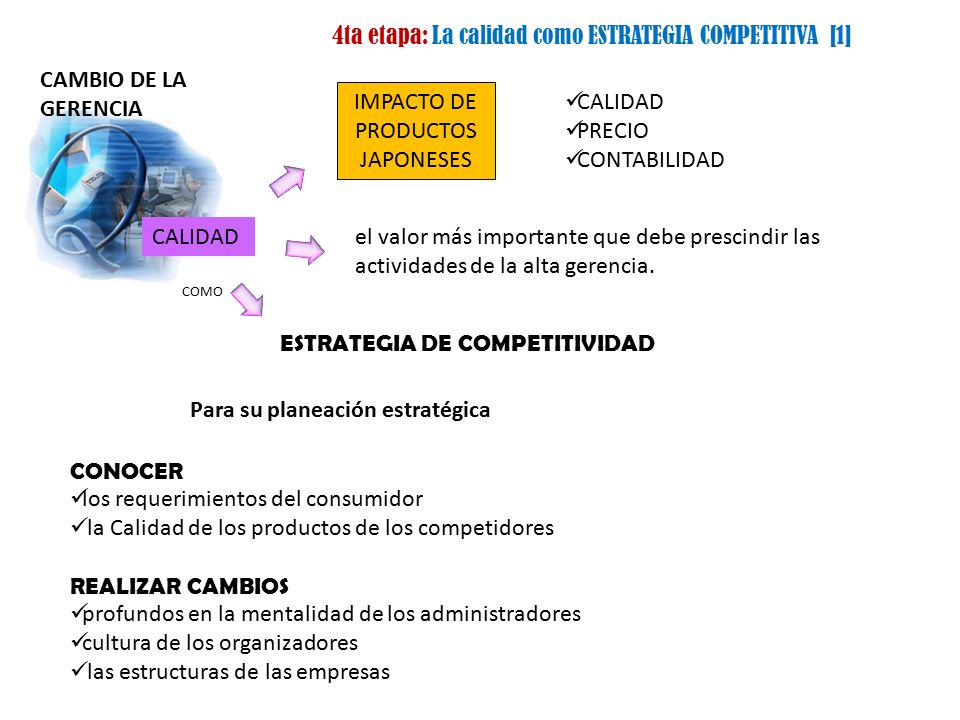 4ta etapa: La calidad como ESTRATEGIA COMPETITIVA [1]

CAMBIO DE LA GERENCIA

IMPACTO DE PRODUCTOS JAPONESES

✓CALIDAD
✓PRECIO
✓CONTABILIDAD

CALIDAD

el valor más importante que debe prescindir las actividades de la alta gerencia.

COMO

ESTRATEGIA DE COMPETITIVIDAD

Para su planeación estratégica

CONOCER
✓los requerimientos del consumidor
✓la Calidad de los productos de los competidores

REALIZAR CAMBIOS
✓profundos en la mentalidad de los administradores
✓cultura de los organizadores
✓las estructuras de las empresas